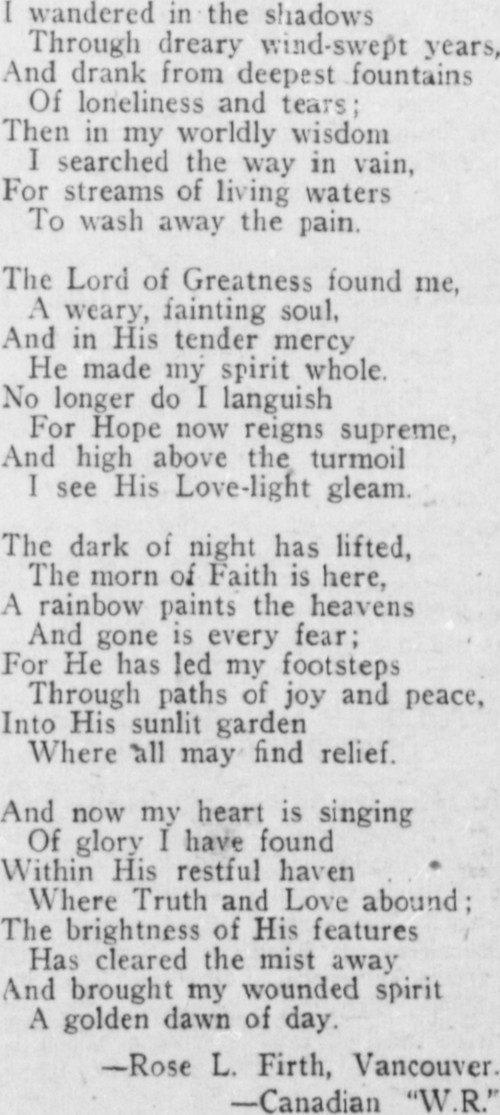 I wandered in the shadows
Through dreary wind-swept years,
And drank from deepest fountains
Of loneliness and tears;
Then in my worldly wisdom
I searched the way in vain,
For streams of living waters
To wash away the pain.

The Lord of Greatness found me,
A weary, fainting soul,
And in His tender mercy
He made my spirit whole.
No longer do I languish
For Hope now reigns supreme,
And high above the turmoil
I see His Love-light gleam.

The dark of night has lifted,
The morn of Faith is here,
A rainbow paints the heavens
And gone is every fear;
For He has led my footsteps
Through paths of joy and peace,
Into His sunlit garden
Where all may find relief.

And now my heart is singing
Of glory I have found
Within His restful haven
Where Truth and Love abound;
The brightness of His features
Has cleared the mist away
And brought my wounded spirit
A golden dawn of day.

—Rose L. Firth, Vancouver.
—Canadian "W.R."